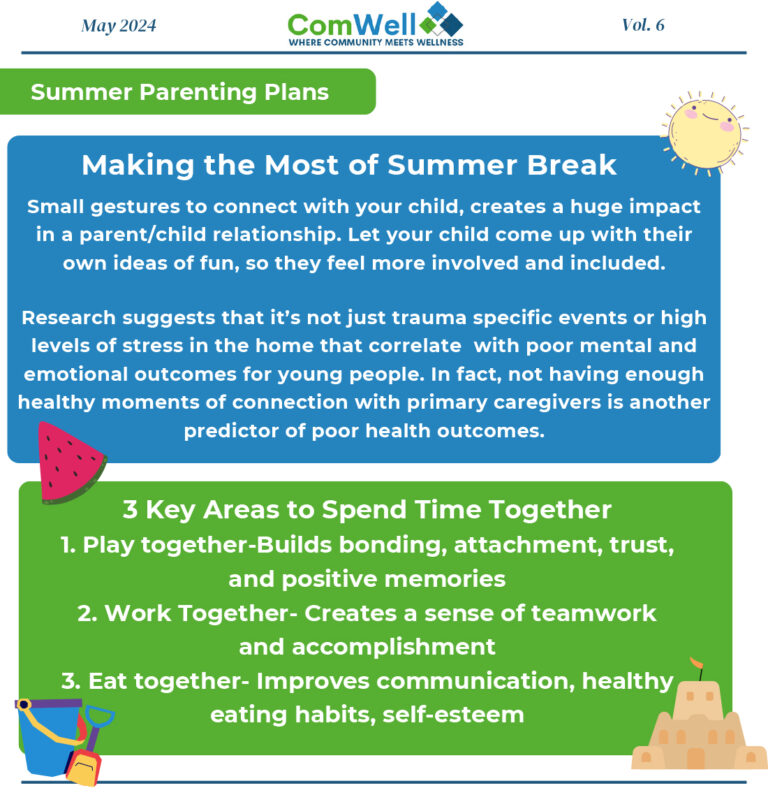 May 2024

ComWell
WHERE COMMUNITY MEETS WELLNESS

Vol. 6

Summer Parenting Plans

Making the Most of Summer Break

Small gestures to connect with your child, creates a huge impact in a parent/child relationship. Let your child come up with their own ideas of fun, so they feel more involved and included.

Research suggests that it's not just trauma specific events or high levels of stress in the home that correlate with poor mental and emotional outcomes for young people. In fact, not having enough healthy moments of connection with primary caregivers is another predictor of poor health outcomes.

3 Key Areas to Spend Time Together
1. Play together-Builds bonding, attachment, trust, and positive memories
2. Work Together- Creates a sense of teamwork and accomplishment
3. Eat together- Improves communication, healthy eating habits, self-esteem